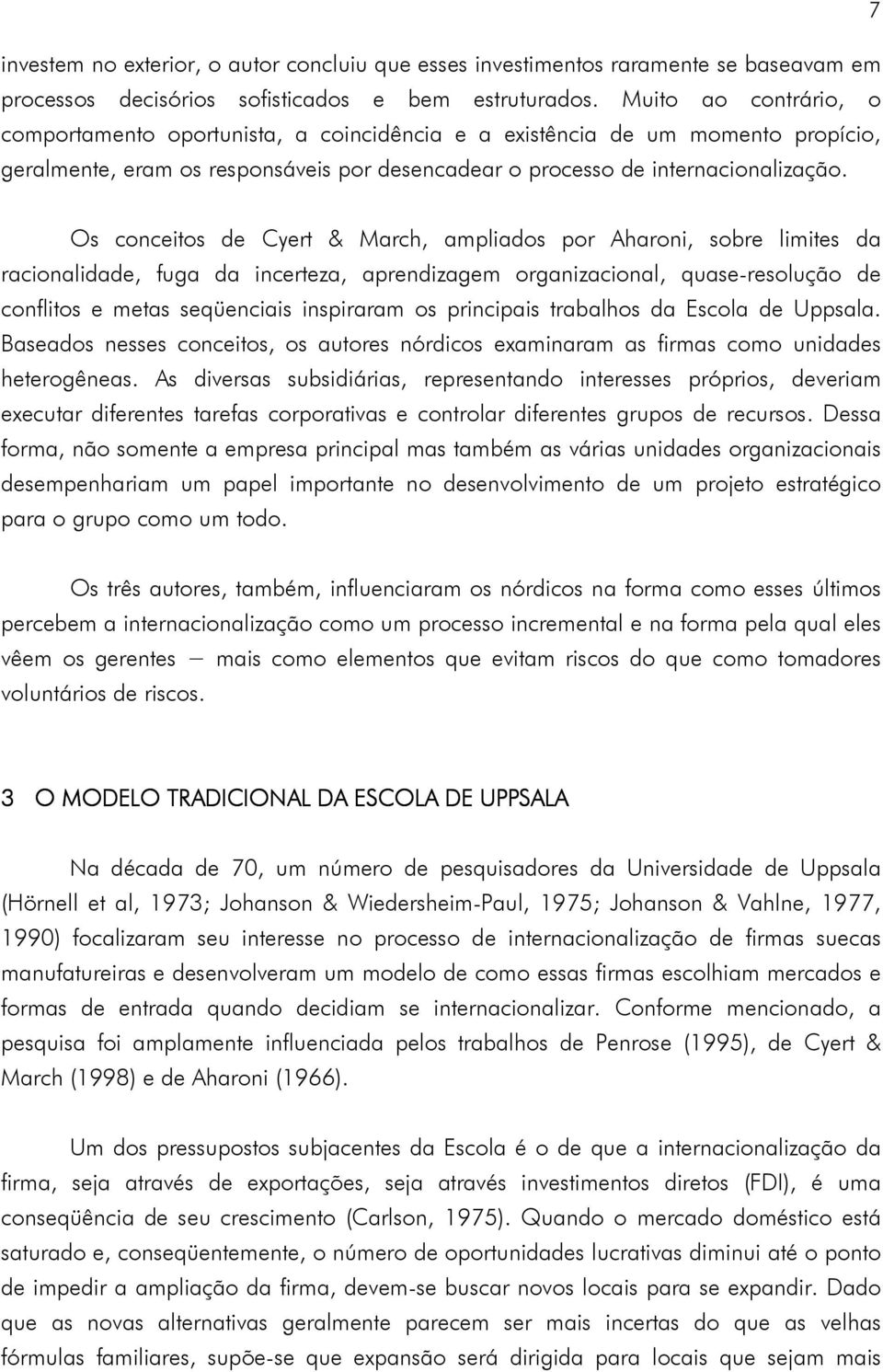 7

investem no exterior, o autor concluiu que esses investimentos raramente se baseavam em processos decisórios sofisticados e bem estruturados. Muito ao contrário, o comportamento oportunista, a coincidência e a existência de um momento propício, geralmente, eram os responsáveis por desencadear o processo de internacionalização.

Os conceitos de Cyert & March, ampliados por Aharoni, sobre limites da racionalidade, fuga da incerteza, aprendizagem organizacional, quase-resolução de conflitos e metas seqüenciais inspiraram os principais trabalhos da Escola de Uppsala. Baseados nesses conceitos, os autores nórdicos examinaram as firmas como unidades heterogêneas. As diversas subsidiárias, representando interesses próprios, deveriam executar diferentes tarefas corporativas e controlar diferentes grupos de recursos. Dessa forma, não somente a empresa principal mas também as várias unidades organizacionais desempenhariam um papel importante no desenvolvimento de um projeto estratégico para o grupo como um todo.

Os três autores, também, influenciaram os nórdicos na forma como esses últimos percebem a internacionalização como um processo incremental e na forma pela qual eles vêem os gerentes – mais como elementos que evitam riscos do que como tomadores voluntários de riscos.

3 O MODELO TRADICIONAL DA ESCOLA DE UPPSALA

Na década de 70, um número de pesquisadores da Universidade de Uppsala (Hörnell et al, 1973; Johanson & Wiedersheim-Paul, 1975; Johanson & Vahlne, 1977, 1990) focalizaram seu interesse no processo de internacionalização de firmas suecas manufatureiras e desenvolveram um modelo de como essas firmas escolhiam mercados e formas de entrada quando decidiam se internacionalizar. Conforme mencionado, a pesquisa foi amplamente influenciada pelos trabalhos de Penrose (1995), de Cyert & March (1998) e de Aharoni (1966).

Um dos pressupostos subjacentes da Escola é o de que a internacionalização da firma, seja através de exportações, seja através investimentos diretos (FDI), é uma conseqüência de seu crescimento (Carlson, 1975). Quando o mercado doméstico está saturado e, conseqüentemente, o número de oportunidades lucrativas diminui até o ponto de impedir a ampliação da firma, devem-se buscar novos locais para se expandir. Dado que as novas alternativas geralmente parecem ser mais incertas do que as velhas fórmulas familiares, supõe-se que expansão será dirigida para locais que sejam mais